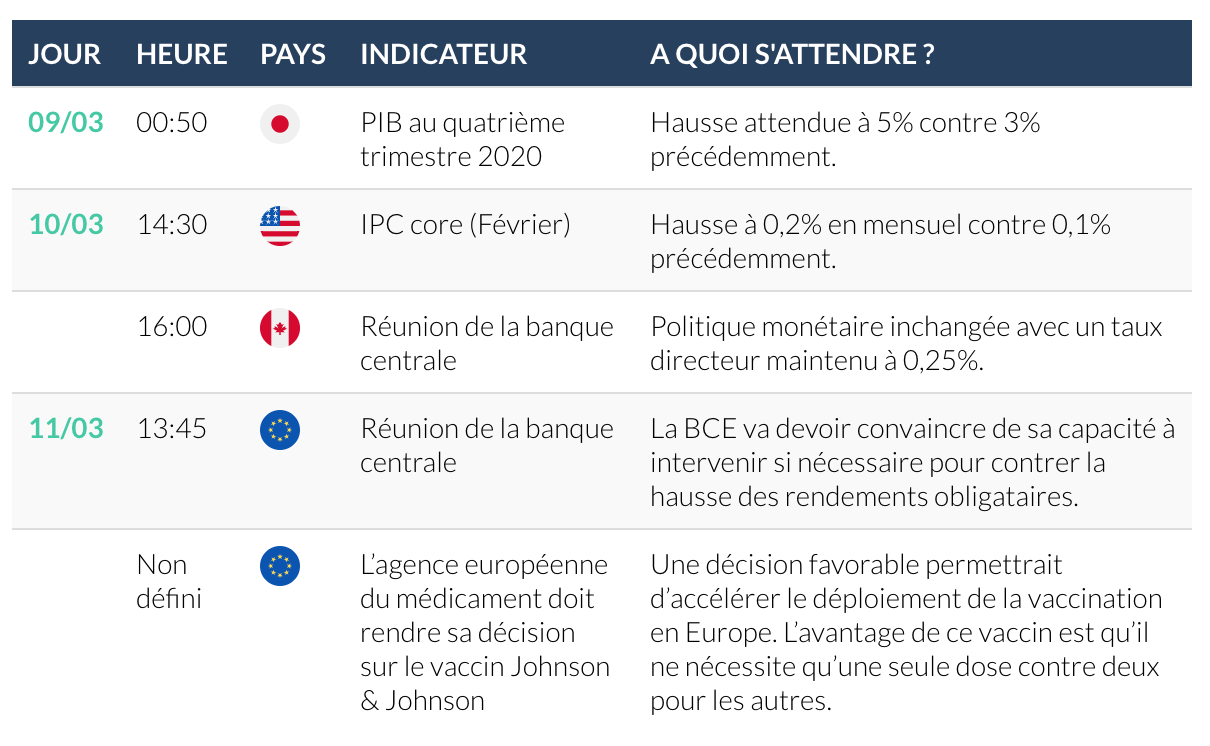 | JOUR | HEURE | PAYS | INDICATEUR | A QUOI S'ATTENDRE ? |
|---|---|---|---|---|
| 09/03 | 00:50 | | PIB au quatrième trimestre 2020 | Hausse attendue à 5% contre 3% précédemment. |
| 10/03 | 14:30 | | IPC core (Février) | Hausse à 0,2% en mensuel contre 0,1% précédemment. |
| | 16:00 | | Réunion de la banque centrale | Politique monétaire inchangée avec un taux directeur maintenu à 0,25%. |
| 11/03 | 13:45 | | Réunion de la banque centrale | La BCE va devoir convaincre de sa capacité à intervenir si nécessaire pour contrer la hausse des rendements obligataires. |
| | Non défini | | L'agence européenne du médicament doit rendre sa décision sur le vaccin Johnson & Johnson | Une décision favorable permettrait d'accélérer le déploiement de la vaccination en Europe. L'avantage de ce vaccin est qu'il ne nécessite qu'une seule dose contre deux pour les autres. |